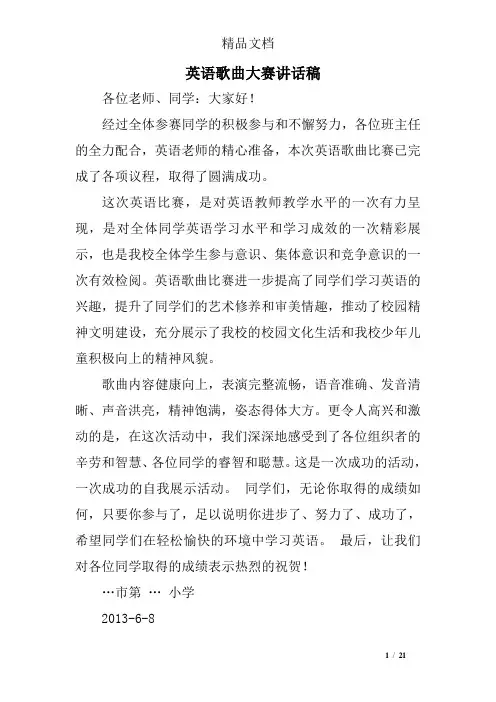 精品文档

英语歌曲大赛讲话稿

各位老师、同学：大家好！

经过全体参赛同学的积极参与和不懈努力，各位班主任的全力配合，英语老师的精心准备，本次英语歌曲比赛已完成了各项议程，取得了圆满成功。

这次英语比赛，是对英语教师教学水平的一次有力呈现，是对全体同学英语学习水平和学习成效的一次精彩展示，也是我校全体学生参与意识、集体意识和竞争意识的一次有效检阅。英语歌曲比赛进一步提高了同学们学习英语的兴趣，提升了同学们的艺术修养和审美情趣，推动了校园精神文明建设，充分展示了我校的校园文化生活和我校少年儿童积极向上的精神风貌。

歌曲内容健康向上，表演完整流畅，语音准确、发音清晰、声音洪亮，精神饱满，姿态得体大方。更令人高兴和激动的是，在这次活动中，我们深深地感受到了各位组织者的辛劳和智慧、各位同学的睿智和聪慧。这是一次成功的活动，一次成功的自我展示活动。 同学们，无论你取得的成绩如何，只要你参与了，足以说明你进步了、努力了、成功了，希望同学们在轻松愉快的环境中学习英语。 最后，让我们对各位同学取得的成绩表示热烈的祝贺！

…市第 … 小学

2013-6-8

1 / 21